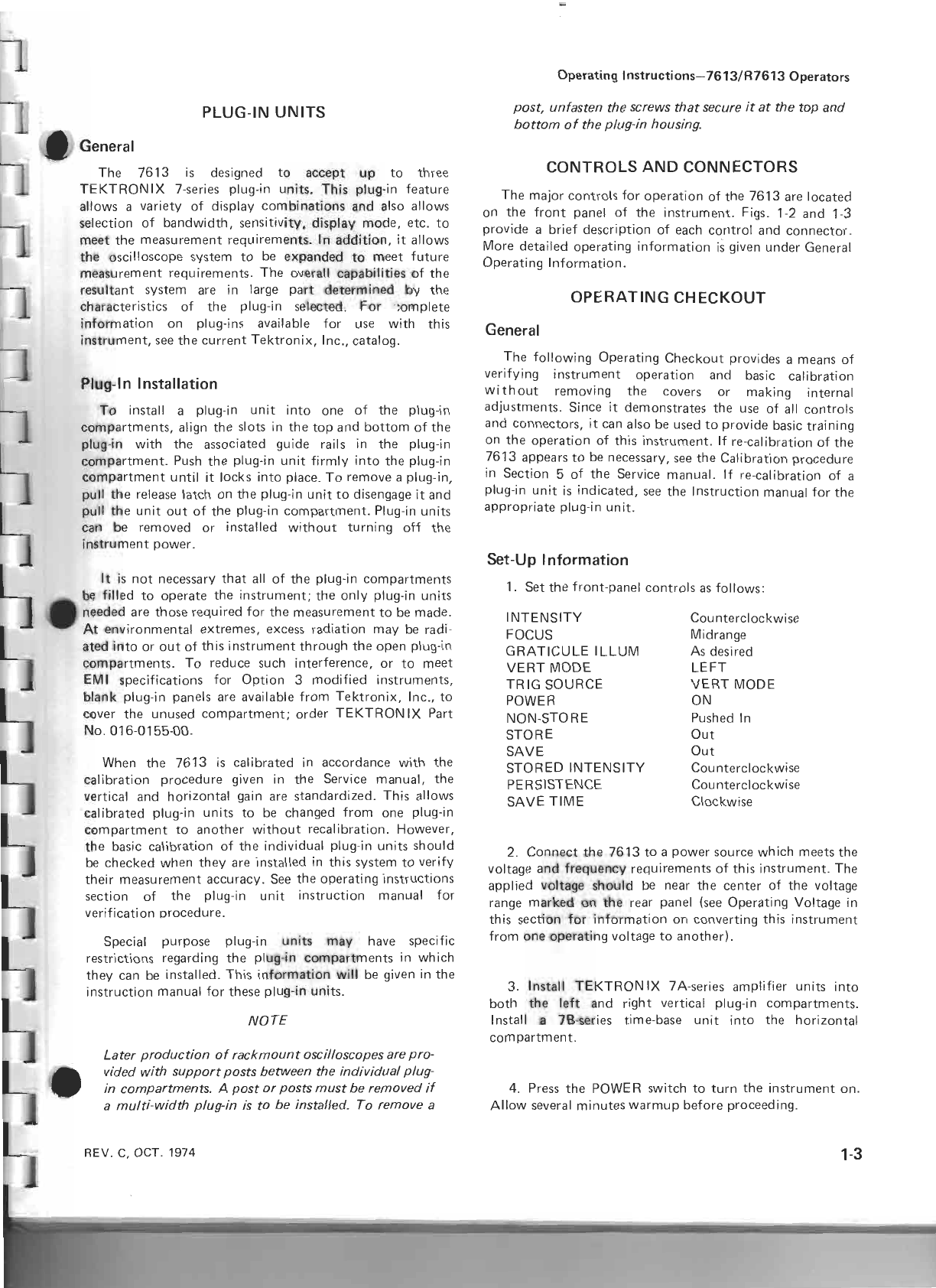 Operating Instructions—7613/R7613 Operators

PLUG-IN UNITS

General

The 7613 is designed to accept up to three TEKTRONIX 7-series plug-in units. This plug-in feature allows a variety of display combinations and also allows selection of bandwidth, sensitivity, display mode, etc. to meet the measurement requirements. In addition, it allows the oscilloscope system to be expanded to meet future measurement requirements. The overall capabilities of the resultant system are in large part determined by the characteristics of the plug-in selected. For complete information on plug-ins available for use with this instrument, see the current Tektronix, Inc., catalog.

Plug-In Installation

To install a plug-in unit into one of the plug-in compartments, align the slots in the top and bottom of the plug-in with the associated guide rails in the plug-in compartment. Push the plug-in unit firmly into the plug-in compartment until it locks into place. To remove a plug-in, pull the release latch on the plug-in unit to disengage it and pull the unit out of the plug-in compartment. Plug-in units can be removed or installed without turning off the instrument power.

It is not necessary that all of the plug-in compartments be filled to operate the instrument; the only plug-in units needed are those required for the measurement to be made. At environmental extremes, excess radiation may be radiated into or out of this instrument through the open plug-in compartments. To reduce such interference, or to meet EMI specifications for Option 3 modified instruments, blank plug-in panels are available from Tektronix, Inc., to cover the unused compartment; order TEKTRONIX Part No. 016-0155-00.

When the 7613 is calibrated in accordance with the calibration procedure given in the Service manual, the vertical and horizontal gain are standardized. This allows calibrated plug-in units to be changed from one plug-in compartment to another without recalibration. However, the basic calibration of the individual plug-in units should be checked when they are installed in this system to verify their measurement accuracy. See the operating instructions section of the plug-in unit instruction manual for verification procedure.

Special purpose plug-in units may have specific restrictions regarding the plug-in compartments in which they can be installed. This information will be given in the instruction manual for these plug-in units.

NOTE

Later production of rackmount oscilloscopes are provided with support posts between the individual plug-in compartments. A post or posts must be removed if a multi-width plug-in is to be installed. To remove a post, unfasten the screws that secure it at the top and bottom of the plug-in housing.

CONTROLS AND CONNECTORS

The major controls for operation of the 7613 are located on the front panel of the instrument. Figs. 1-2 and 1-3 provide a brief description of each control and connector. More detailed operating information is given under General Operating Information.

OPERATING CHECKOUT

General

The following Operating Checkout provides a means of verifying instrument operation and basic calibration without removing the covers or making internal adjustments. Since it demonstrates the use of all controls and connectors, it can also be used to provide basic training on the operation of this instrument. If re-calibration of the 7613 appears to be necessary, see the Calibration procedure in Section 5 of the Service manual. If re-calibration of a plug-in unit is indicated, see the Instruction manual for the appropriate plug-in unit.

Set-Up Information

1. Set the front-panel controls as follows:

| | |
|---|---|
| INTENSITY | Counterclockwise |
| FOCUS | Midrange |
| GRATICULE ILLUM | As desired |
| VERT MODE | LEFT |
| TRIG SOURCE | VERT MODE |
| POWER | ON |
| NON-STORE | Pushed In |
| STORE | Out |
| SAVE | Out |
| STORED INTENSITY | Counterclockwise |
| PERSISTENCE | Counterclockwise |
| SAVE TIME | Clockwise |

2. Connect the 7613 to a power source which meets the voltage and frequency requirements of this instrument. The applied voltage should be near the center of the voltage range marked on the rear panel (see Operating Voltage in this section for information on converting this instrument from one operating voltage to another).

3. Install TEKTRONIX 7A-series amplifier units into both the left and right vertical plug-in compartments. Install a 7B-series time-base unit into the horizontal compartment.

4. Press the POWER switch to turn the instrument on. Allow several minutes warmup before proceeding.

REV. C, OCT. 1974

1-3